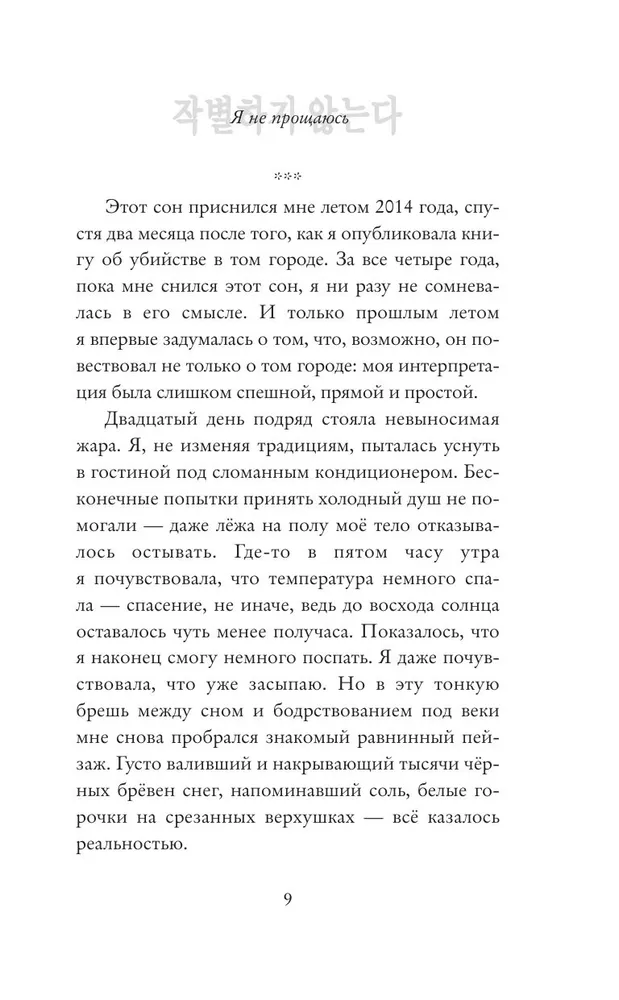 작별하지 않는다
Я не прощаюсь

***

Этот сон приснился мне летом 2014 года, спустя два месяца после того, как я опубликовала книгу об убийстве в том городе. За все четыре года, пока мне снился этот сон, я ни разу не сомневалась в его смысле. И только прошлым летом я впервые задумалась о том, что, возможно, он повествовал не только о том городе: моя интерпретация была слишком спешной, прямой и простой.

Двадцатый день подряд стояла невыносимая жара. Я, не изменяя традициям, пыталась уснуть в гостиной под сломанным кондиционером. Бесконечные попытки принять холодный душ не помогали — даже лёжа на полу моё тело отказывалось остывать. Где-то в пятом часу утра я почувствовала, что температура немного спала — спасение, не иначе, ведь до восхода солнца оставалось чуть менее получаса. Показалось, что я наконец смогу немного поспать. Я даже почувствовала, что уже засыпаю. Но в эту тонкую брешь между сном и бодрствованием под веки мне снова пробрался знакомый равнинный пейзаж. Густо валивший и накрывающий тысячи чёрных брёвен снег, напоминавший соль, белые горочки на срезанных верхушках — всё казалось реальностью.

9